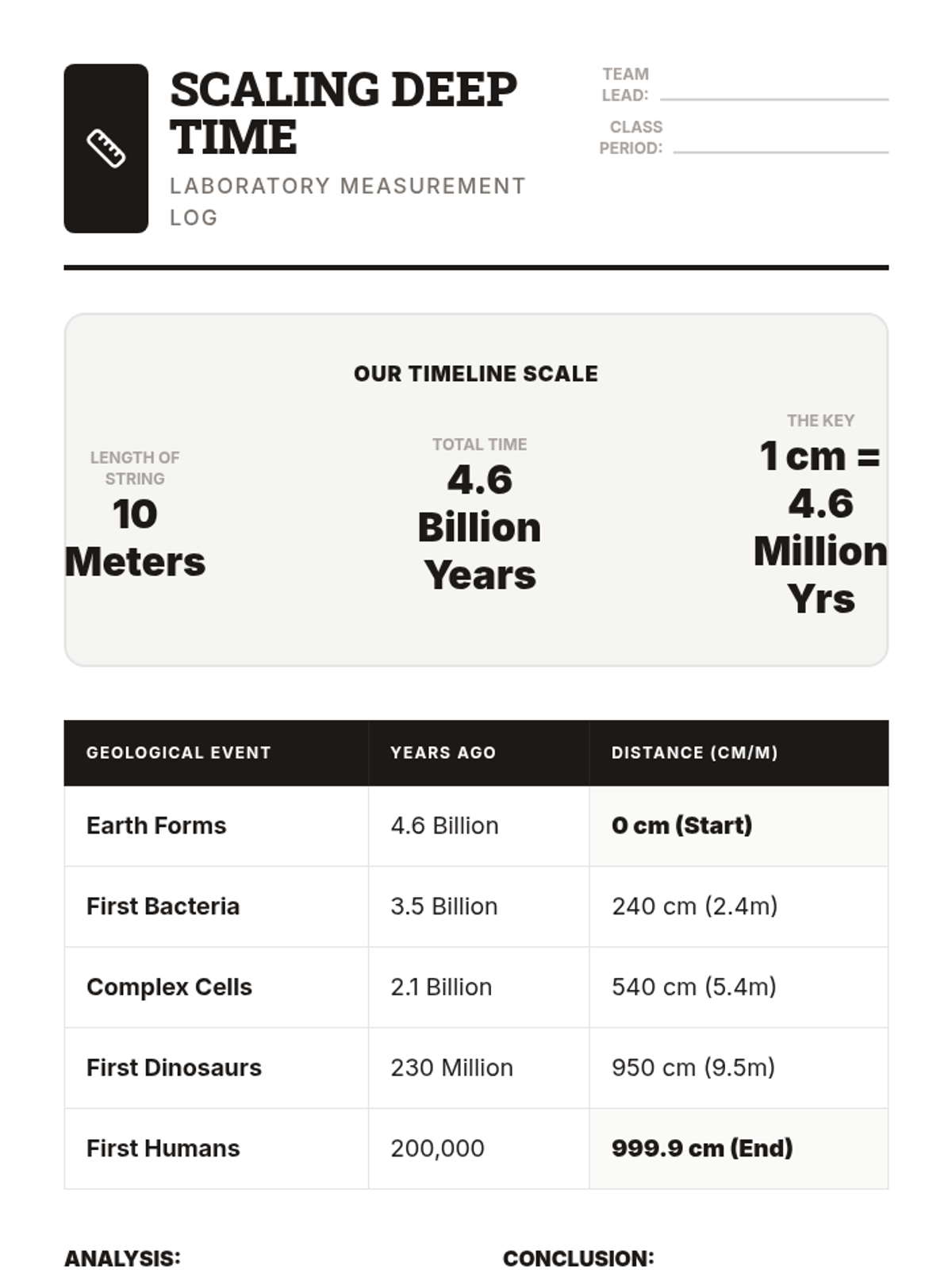 SCALING DEEP TIME

LABORATORY MEASUREMENT LOG

TEAM LEAD:

CLASS PERIOD:

OUR TIMELINE SCALE

LENGTH OF STRING
10 Meters

TOTAL TIME
4.6 Billion Years

THE KEY
1 cm = 4.6 Million Yrs

| GEOLOGICAL EVENT | YEARS AGO | DISTANCE (CM/M) |
|---|---|---|
| Earth Forms | 4.6 Billion | 0 cm (Start) |
| First Bacteria | 3.5 Billion | 240 cm (2.4m) |
| Complex Cells | 2.1 Billion | 540 cm (5.4m) |
| First Dinosaurs | 230 Million | 950 cm (9.5m) |
| First Humans | 200,000 | 999.9 cm (End) |

ANALYSIS:

CONCLUSION: